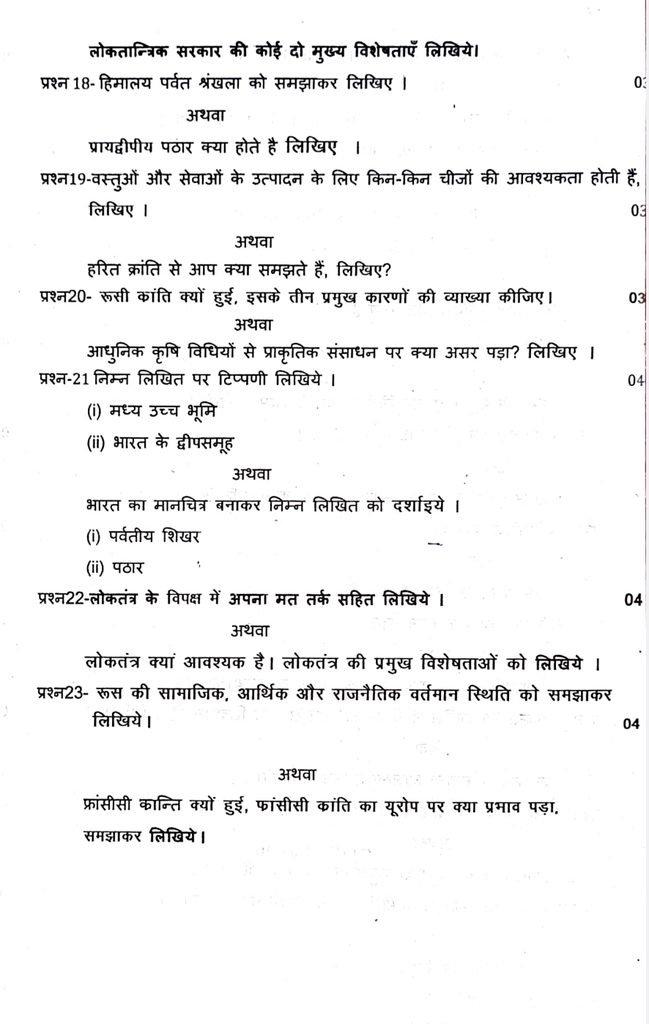 लोकतान्त्रिक सरकार की कोई दो मुख्य विशेषताएँ लिखिये।

प्रश्न 18- हिमालय पर्वत श्रंखला को समझाकर लिखिए । 03

अथवा

प्रायद्वीपीय पठार क्या होते है लिखिए ।

प्रश्न19-वस्तुओं और सेवाओं के उत्पादन के लिए किन-किन चीजों की आवश्यकता होती हैं, लिखिए । 03

अथवा

हरित क्रांति से आप क्या समझते हैं, लिखिए?

प्रश्न20- रूसी कांति क्यों हुई, इसके तीन प्रमुख कारणों की व्याख्या कीजिए। 03

अथवा

आधुनिक कृषि विधियों से प्राकृतिक संसाधन पर क्या असर पड़ा? लिखिए ।

प्रश्न-21 निम्न लिखित पर टिप्पणी लिखिये । 04

(i) मध्य उच्च भूमि

(ii) भारत के द्वीपसमूह

अथवा

भारत का मानचित्र बनाकर निम्न लिखित को दर्शाइये ।

(i) पर्वतीय शिखर

(ii) पठार

प्रश्न22-लोकतंत्र के विपक्ष में अपना मत तर्क सहित लिखिये । 04

अथवा

लोकतंत्र क्यां आवश्यक है। लोकतंत्र की प्रमुख विशेषताओं को लिखिये ।

प्रश्न23- रूस की सामाजिक, आर्थिक और राजनैतिक वर्तमान स्थिति को समझाकर लिखिये। 04

अथवा

फ्रांसीसी कान्ति क्यों हुई, फांसीसी कांति का यूरोप पर क्या प्रभाव पड़ा, समझाकर लिखिये।